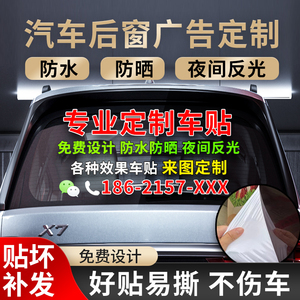 汽车后窗广告定制

防水 防晒 夜间反光

专业定制车贴

免费设计 防水防晒 夜间反光

各种效果车贴 来图定制

186-2157-XXX

X7

贴坏补发

免费设计

好贴易撕 不伤车